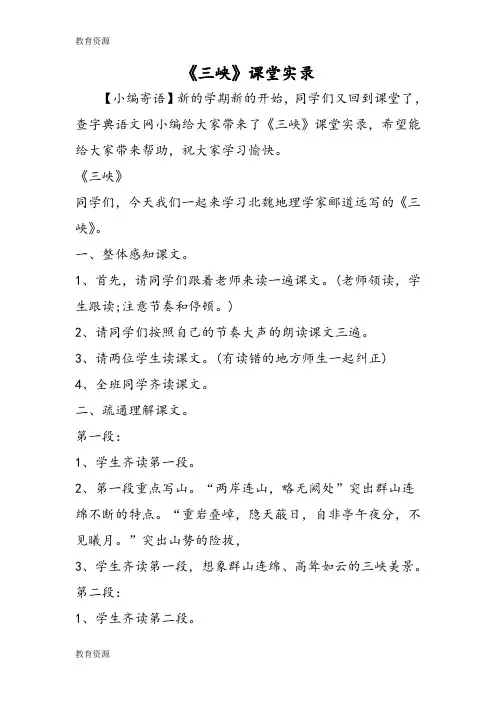 教育资源

《三峡》课堂实录

【小编寄语】新的学期新的开始，同学们又回到课堂了，查字典语文网小编给大家带来了《三峡》课堂实录，希望能给大家带来帮助，祝大家学习愉快。

《三峡》

同学们，今天我们一起来学习北魏地理学家郦道远写的《三峡》。

一、整体感知课文。

1、首先，请同学们跟着老师来读一遍课文。(老师领读，学生跟读;注意节奏和停顿。)

2、请同学们按照自己的节奏大声的朗读课文三遍。

3、请两位学生读课文。(有读错的地方师生一起纠正)

4、全班同学齐读课文。

二、疏通理解课文。

第一段：

1、学生齐读第一段。

2、第一段重点写山。“两岸连山，略无阙处”突出群山连绵不断的特点。“重岩叠嶂，隐天蔽日，自非亭午夜分，不见曦月。”突出山势的险拔，

3、学生齐读第一段，想象群山连绵、高耸如云的三峡美景。

第二段：

1、学生齐读第二段。

教育资源